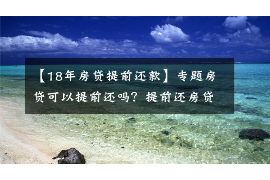 【18年房贷提前还款】专题房贷可以提前还吗？提前还房贷